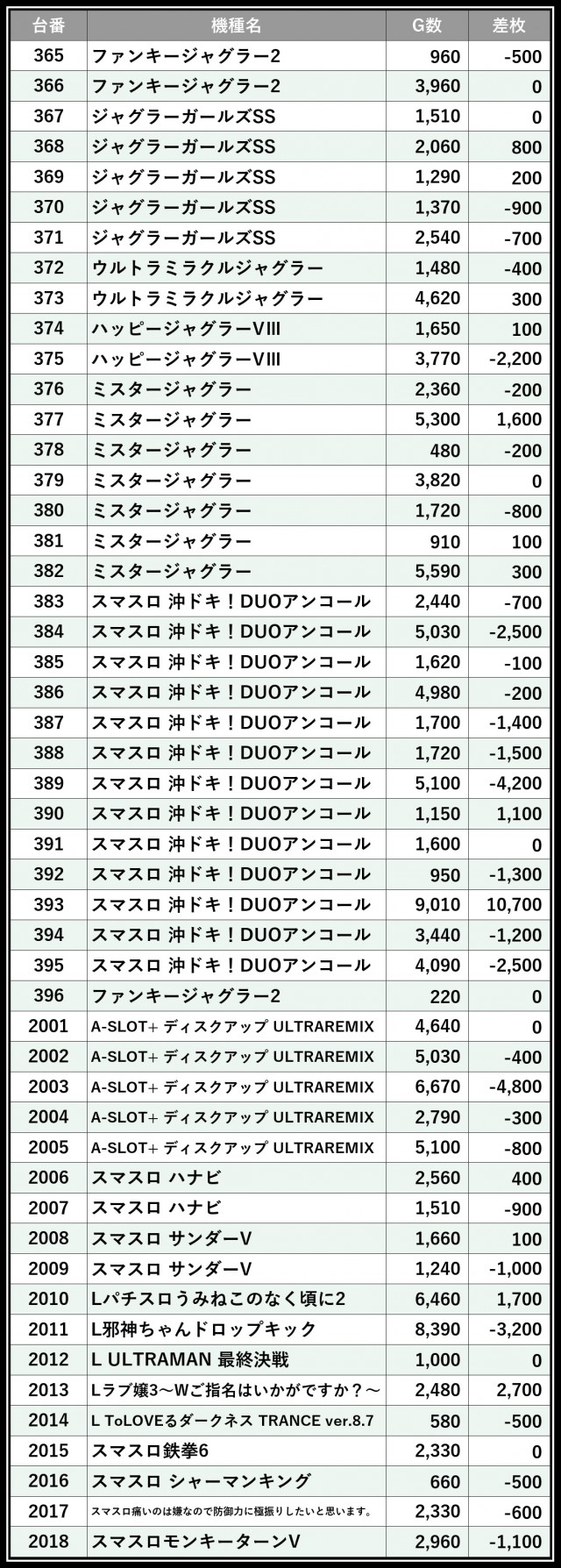 | 台番 | 機種名 | G数 | 差枚 |
|---|---|---|---|
| 365 | ファンキージャグラー2 | 960 | -500 |
| 366 | ファンキージャグラー2 | 3,960 | 0 |
| 367 | ジャグラーガールズSS | 1,510 | 0 |
| 368 | ジャグラーガールズSS | 2,060 | 800 |
| 369 | ジャグラーガールズSS | 1,290 | 200 |
| 370 | ジャグラーガールズSS | 1,370 | -900 |
| 371 | ジャグラーガールズSS | 2,540 | -700 |
| 372 | ウルトラミラクルジャグラー | 1,480 | -400 |
| 373 | ウルトラミラクルジャグラー | 4,620 | 300 |
| 374 | ハッピージャグラーVIII | 1,650 | 100 |
| 375 | ハッピージャグラーVIII | 3,770 | -2,200 |
| 376 | ミスタージャグラー | 2,360 | -200 |
| 377 | ミスタージャグラー | 5,300 | 1,600 |
| 378 | ミスタージャグラー | 480 | -200 |
| 379 | ミスタージャグラー | 3,820 | 0 |
| 380 | ミスタージャグラー | 1,720 | -800 |
| 381 | ミスタージャグラー | 910 | 100 |
| 382 | ミスタージャグラー | 5,590 | 300 |
| 383 | スマスロ 沖ドキ！DUOアンコール | 2,440 | -700 |
| 384 | スマスロ 沖ドキ！DUOアンコール | 5,030 | -2,500 |
| 385 | スマスロ 沖ドキ！DUOアンコール | 1,620 | -100 |
| 386 | スマスロ 沖ドキ！DUOアンコール | 4,980 | -200 |
| 387 | スマスロ 沖ドキ！DUOアンコール | 1,700 | -1,400 |
| 388 | スマスロ 沖ドキ！DUOアンコール | 1,720 | -1,500 |
| 389 | スマスロ 沖ドキ！DUOアンコール | 5,100 | -4,200 |
| 390 | スマスロ 沖ドキ！DUOアンコール | 1,150 | 1,100 |
| 391 | スマスロ 沖ドキ！DUOアンコール | 1,600 | 0 |
| 392 | スマスロ 沖ドキ！DUOアンコール | 950 | -1,300 |
| 393 | スマスロ 沖ドキ！DUOアンコール | 9,010 | 10,700 |
| 394 | スマスロ 沖ドキ！DUOアンコール | 3,440 | -1,200 |
| 395 | スマスロ 沖ドキ！DUOアンコール | 4,090 | -2,500 |
| 396 | ファンキージャグラー2 | 220 | 0 |
| 2001 | A-SLOT+ ディスクアップ ULTRAREMIX | 4,640 | 0 |
| 2002 | A-SLOT+ ディスクアップ ULTRAREMIX | 5,030 | -400 |
| 2003 | A-SLOT+ ディスクアップ ULTRAREMIX | 6,670 | -4,800 |
| 2004 | A-SLOT+ ディスクアップ ULTRAREMIX | 2,790 | -300 |
| 2005 | A-SLOT+ ディスクアップ ULTRAREMIX | 5,100 | -800 |
| 2006 | スマスロ ハナビ | 2,560 | 400 |
| 2007 | スマスロ ハナビ | 1,510 | -900 |
| 2008 | スマスロ サンダーV | 1,660 | 100 |
| 2009 | スマスロ サンダーV | 1,240 | -1,000 |
| 2010 | Lパチスロうみねこのなく頃に2 | 6,460 | 1,700 |
| 2011 | L邪神ちゃんドロップキック | 8,390 | -3,200 |
| 2012 | L ULTRAMAN 最終決戦 | 1,000 | 0 |
| 2013 | Lラブ嬢3～Wご指名はいかがですか？～ | 2,480 | 2,700 |
| 2014 | L ToLOVEるダークネス TRANCE ver.8.7 | 580 | -500 |
| 2015 | スマスロ鉄拳6 | 2,330 | 0 |
| 2016 | スマスロ シャーマンキング | 660 | -500 |
| 2017 | スマスロ痛いのは嫌なので防御力に極振りしたいと思います。 | 2,330 | -600 |
| 2018 | スマスロモンキーターンV | 2,960 | -1,100 |